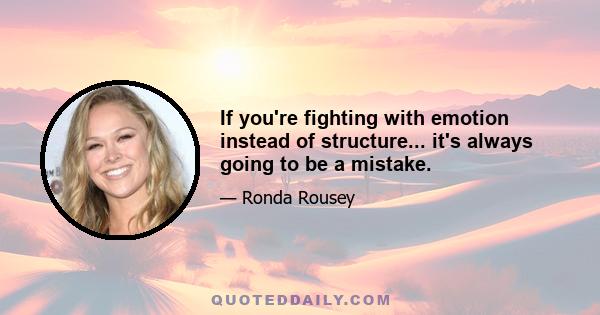 If you're fighting with emotion instead of structure... it's always going to be a mistake.

— Ronda Rousey

QUOTEDDAILY.COM